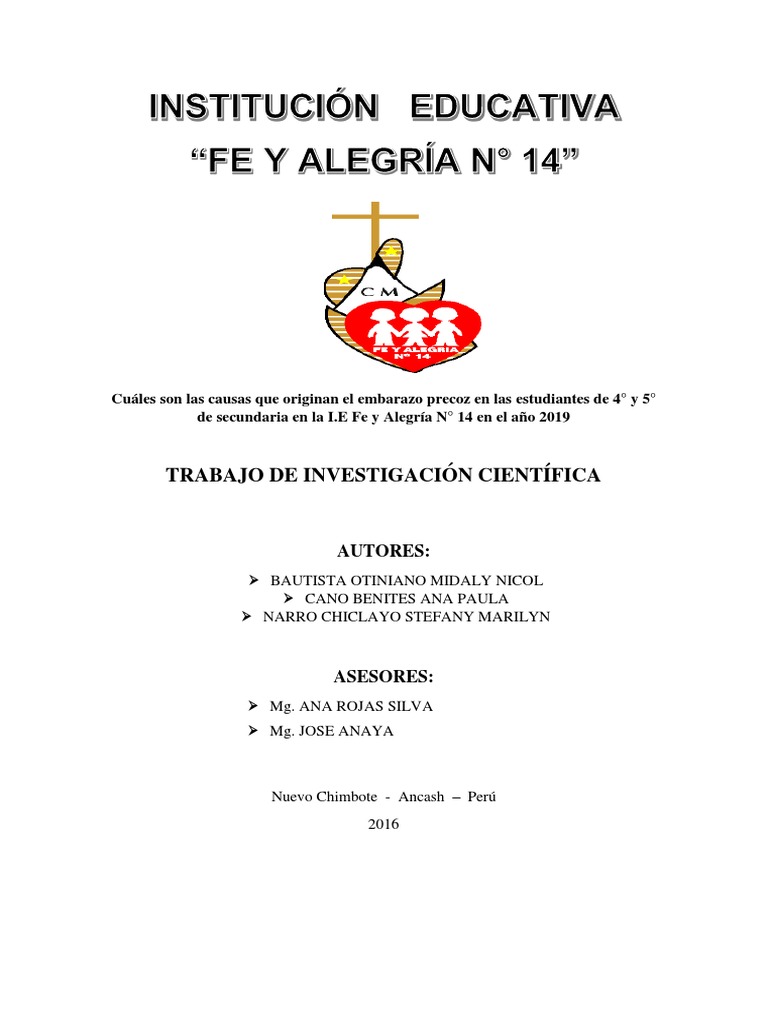 INSTITUCIÓN EDUCATIVA
“FE Y ALEGRÍA N° 14”

CM

FE Y ALEGRÍA
N° 14

Cuáles son las causas que originan el embarazo precoz en las estudiantes de 4° y 5° de secundaria en la I.E Fe y Alegría N° 14 en el año 2019

TRABAJO DE INVESTIGACIÓN CIENTÍFICA

AUTORES:

➢ BAUTISTA OTINIANO MIDALY NICOL
➢ CANO BENITES ANA PAULA
➢ NARRO CHICLAYO STEFANY MARILYN

ASESORES:

➢ Mg. ANA ROJAS SILVA
➢ Mg. JOSE ANAYA

Nuevo Chimbote - Ancash – Perú

2016